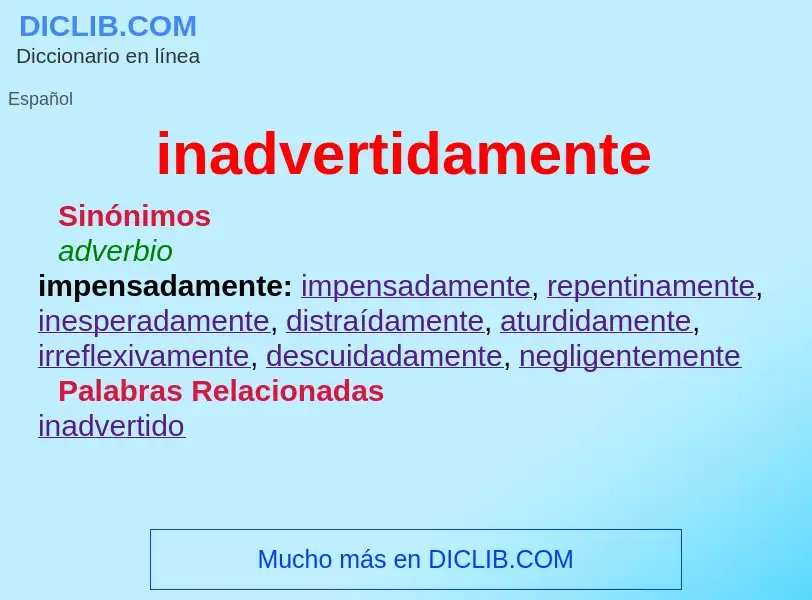 DICLIB.COM
Diccionario en línea

Español

inadvertidamente

Sinónimos
adverbio
impensadamente: impensadamente, repentinamente, inesperadamente, distraídamente, aturdidamente, irreflexivamente, descuidadamente, negligentemente
Palabras Relacionadas
inadvertido

Mucho más en DICLIB.COM